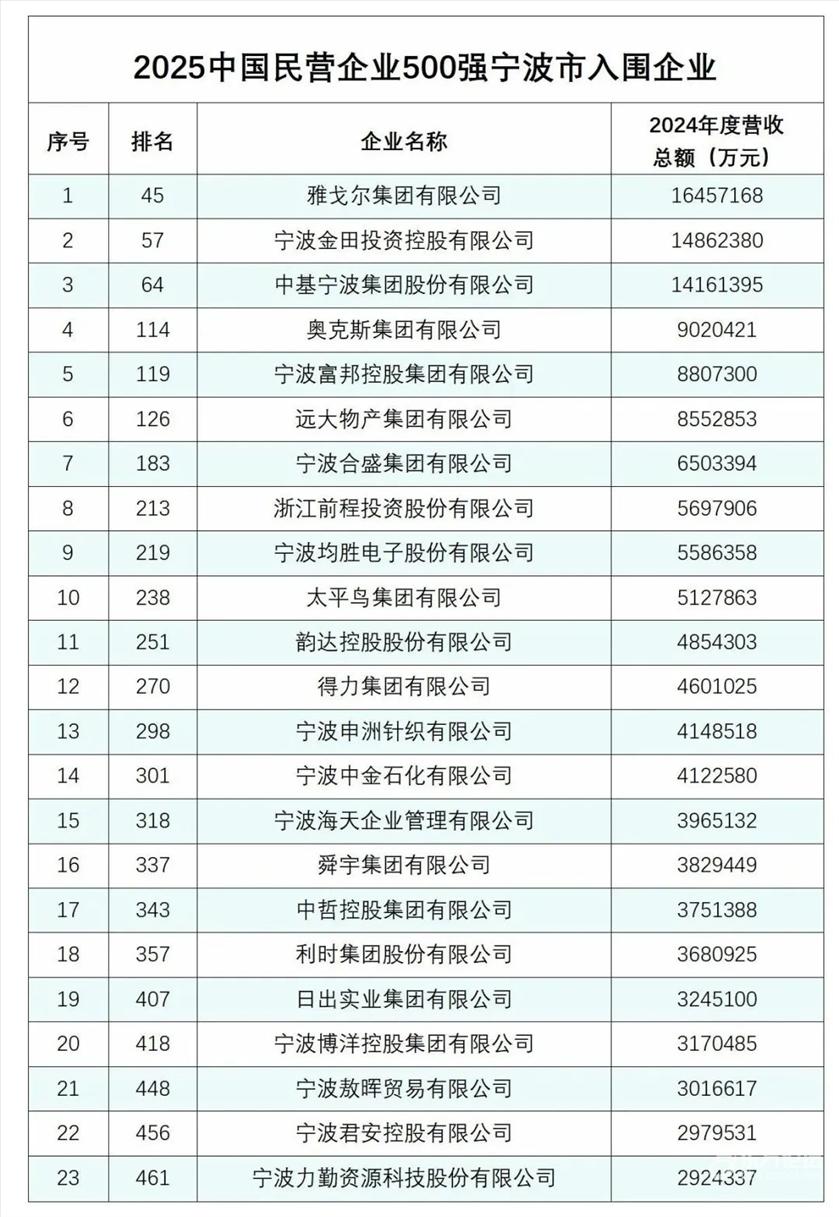 2025中国民营企业500强宁波市入围企业

| 序号 | 排名 | 企业名称 | 2024年度营收总额（万元） |
|---|---|---|---|
| 1 | 45 | 雅戈尔集团有限公司 | 16457168 |
| 2 | 57 | 宁波金田投资控股有限公司 | 14862380 |
| 3 | 64 | 中基宁波集团股份有限公司 | 14161395 |
| 4 | 114 | 奥克斯集团有限公司 | 9020421 |
| 5 | 119 | 宁波富邦控股集团有限公司 | 8807300 |
| 6 | 126 | 远大物产集团有限公司 | 8552853 |
| 7 | 183 | 宁波合盛集团有限公司 | 6503394 |
| 8 | 213 | 浙江前程投资股份有限公司 | 5697906 |
| 9 | 219 | 宁波均胜电子股份有限公司 | 5586358 |
| 10 | 238 | 太平鸟集团有限公司 | 5127863 |
| 11 | 251 | 韵达控股股份有限公司 | 4854303 |
| 12 | 270 | 得力集团有限公司 | 4601025 |
| 13 | 298 | 宁波申洲针织有限公司 | 4148518 |
| 14 | 301 | 宁波中金石化有限公司 | 4122580 |
| 15 | 318 | 宁波海天企业管理有限公司 | 3965132 |
| 16 | 337 | 舜宇集团有限公司 | 3829449 |
| 17 | 343 | 中哲控股集团有限公司 | 3751388 |
| 18 | 357 | 利时集团股份有限公司 | 3680925 |
| 19 | 407 | 日出实业集团有限公司 | 3245100 |
| 20 | 418 | 宁波博洋控股集团有限公司 | 3170485 |
| 21 | 448 | 宁波敖晖贸易有限公司 | 3016617 |
| 22 | 456 | 宁波君安控股有限公司 | 2979531 |
| 23 | 461 | 宁波力勤资源科技股份有限公司 | 2924337 |